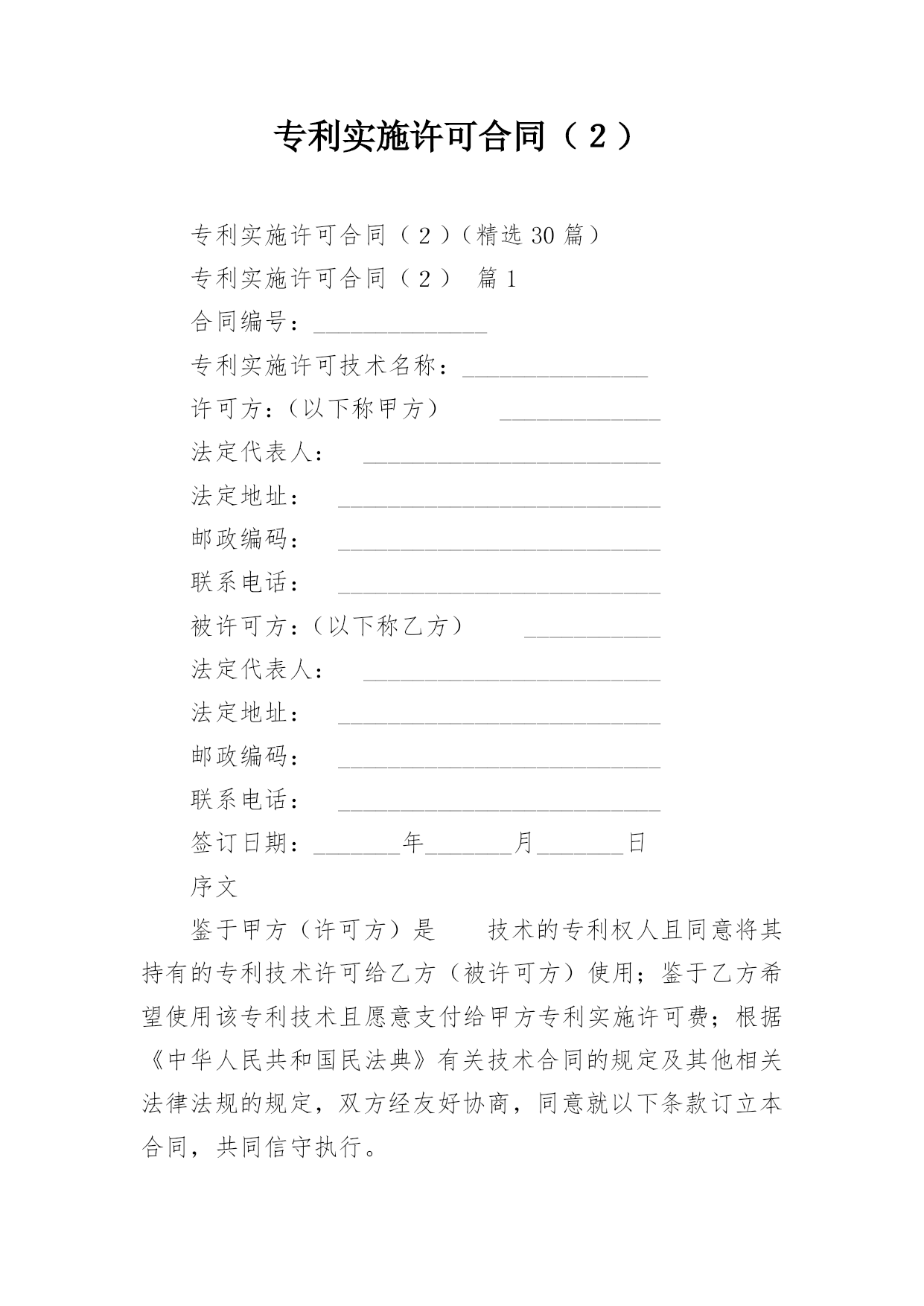 专利实施许可合同（２）

专利实施许可合同（２）（精选30篇）

专利实施许可合同（２） 篇1

合同编号：______________

专利实施许可技术名称：_______________

许可方：（以下称甲方） _____________

法定代表人： ________________________

法定地址： __________________________

邮政编码： __________________________

联系电话： __________________________

被许可方：（以下称乙方） ___________

法定代表人： ________________________

法定地址： __________________________

邮政编码： __________________________

联系电话： __________________________

签订日期：_______年_______月_______日

序文

鉴于甲方（许可方）是 技术的专利权人且同意将其持有的专利技术许可给乙方（被许可方）使用；鉴于乙方希望使用该专利技术且愿意支付给甲方专利实施许可费；根据《中华人民共和国民法典》有关技术合同的规定及其他相关法律法规的规定，双方经友好协商，同意就以下条款订立本合同，共同信守执行。